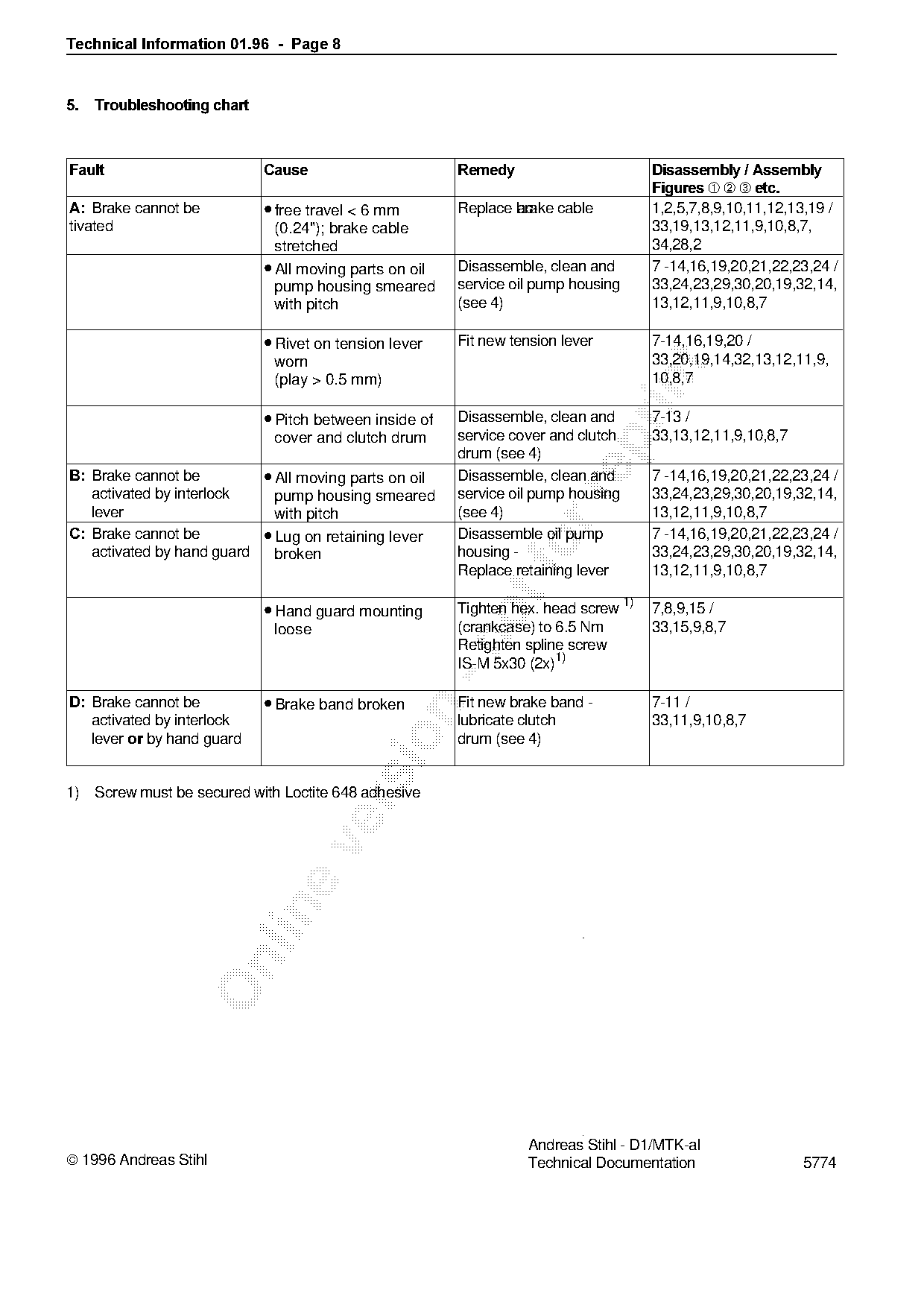 Technical Information 01.96 - Page 8

5. Troubleshooting chart

| Fault | Cause | Remedy | Disassembly / Assembly Figures ① ② ③ etc. |
|---|---|---|---|
| A: Brake cannot be tivated | • free travel < 6 mm (0.24"); brake cable stretched | Replace brake cable | 1,2,5,7,8,9,10,11,12,13,19 / 33,19,13,12,11,9,10,8,7, 34,28,2 |
| | • All moving parts on oil pump housing smeared with pitch | Disassemble, clean and service oil pump housing (see 4) | 7 -14,16,19,20,21,22,23,24 / 33,24,23,29,30,20,19,32,14, 13,12,11,9,10,8,7 |
| | • Rivet on tension lever worn (play > 0.5 mm) | Fit new tension lever | 7-14,16,19,20 / 33,20,19,14,32,13,12,11,9, 10,8,7 |
| | • Pitch between inside of cover and clutch drum | Disassemble, clean and service cover and clutch drum (see 4) | 7-13 / 33,13,12,11,9,10,8,7 |
| B: Brake cannot be activated by interlock lever | • All moving parts on oil pump housing smeared with pitch | Disassemble, clean and service oil pump housing (see 4) | 7 -14,16,19,20,21,22,23,24 / 33,24,23,29,30,20,19,32,14, 13,12,11,9,10,8,7 |
| C: Brake cannot be activated by hand guard | • Lug on retaining lever broken | Disassemble oil pump housing - Replace retaining lever | 7 -14,16,19,20,21,22,23,24 / 33,24,23,29,30,20,19,32,14, 13,12,11,9,10,8,7 |
| | • Hand guard mounting loose | Tighten hex. head screw $^{1)}$ (crankcase) to 6.5 Nm Retighten spline screw IS-M 5x30 (2x)$^{1)}$ | 7,8,9,15 / 33,15,9,8,7 |
| D: Brake cannot be activated by interlock lever or by hand guard | • Brake band broken | Fit new brake band - lubricate clutch drum (see 4) | 7-11 / 33,11,9,10,8,7 |

1) Screw must be secured with Loctite 648 adhesive

online version

© 1996 Andreas Stihl

Andreas Stihl - D1/MTK-al
Technical Documentation 5774